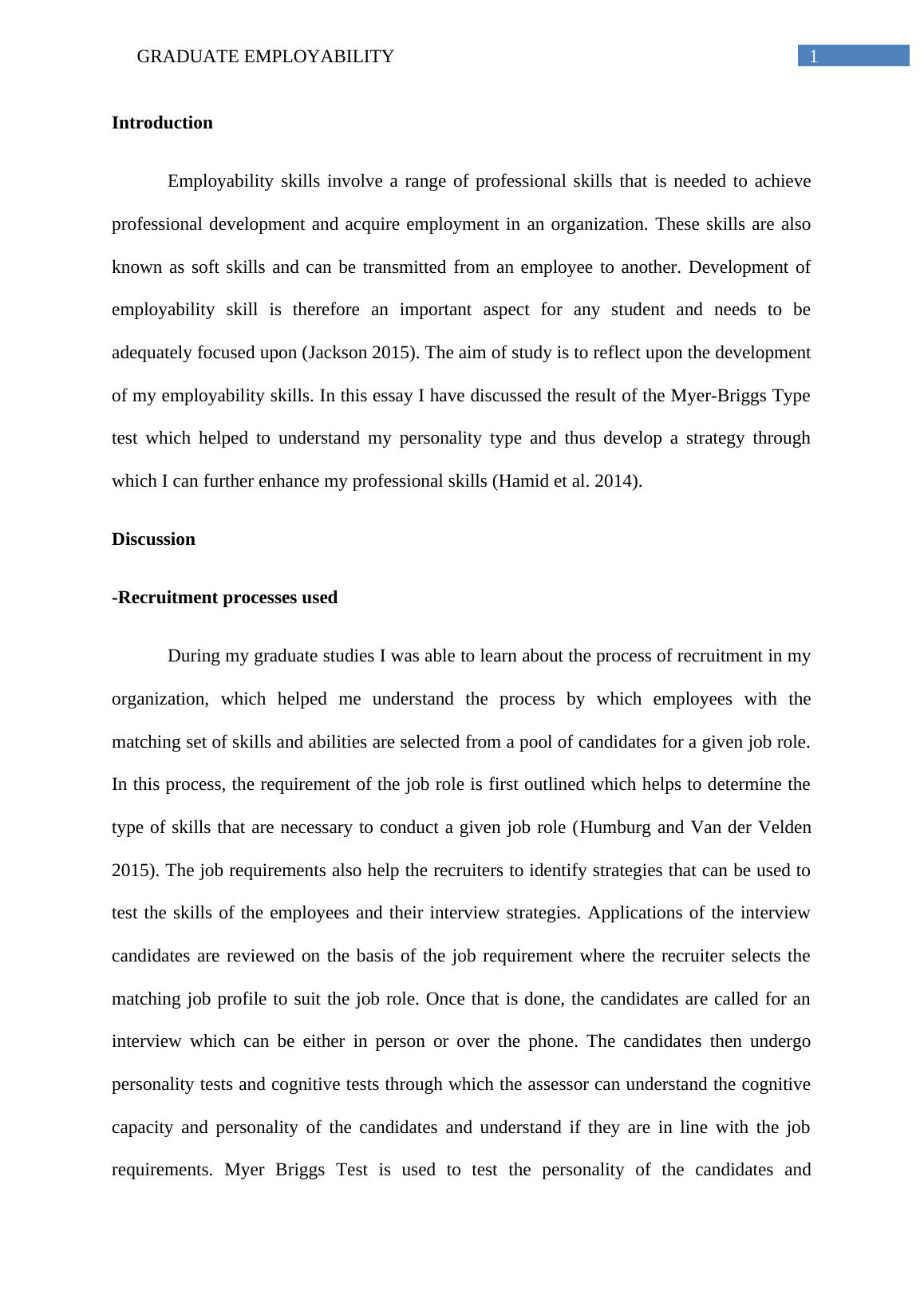 GRADUATE EMPLOYABILITY 1

Introduction

Employability skills involve a range of professional skills that is needed to achieve professional development and acquire employment in an organization. These skills are also known as soft skills and can be transmitted from an employee to another. Development of employability skill is therefore an important aspect for any student and needs to be adequately focused upon (Jackson 2015). The aim of study is to reflect upon the development of my employability skills. In this essay I have discussed the result of the Myer-Briggs Type test which helped to understand my personality type and thus develop a strategy through which I can further enhance my professional skills (Hamid et al. 2014).

Discussion

-Recruitment processes used

During my graduate studies I was able to learn about the process of recruitment in my organization, which helped me understand the process by which employees with the matching set of skills and abilities are selected from a pool of candidates for a given job role. In this process, the requirement of the job role is first outlined which helps to determine the type of skills that are necessary to conduct a given job role (Humburg and Van der Velden 2015). The job requirements also help the recruiters to identify strategies that can be used to test the skills of the employees and their interview strategies. Applications of the interview candidates are reviewed on the basis of the job requirement where the recruiter selects the matching job profile to suit the job role. Once that is done, the candidates are called for an interview which can be either in person or over the phone. The candidates then undergo personality tests and cognitive tests through which the assessor can understand the cognitive capacity and personality of the candidates and understand if they are in line with the job requirements. Myer Briggs Test is used to test the personality of the candidates and